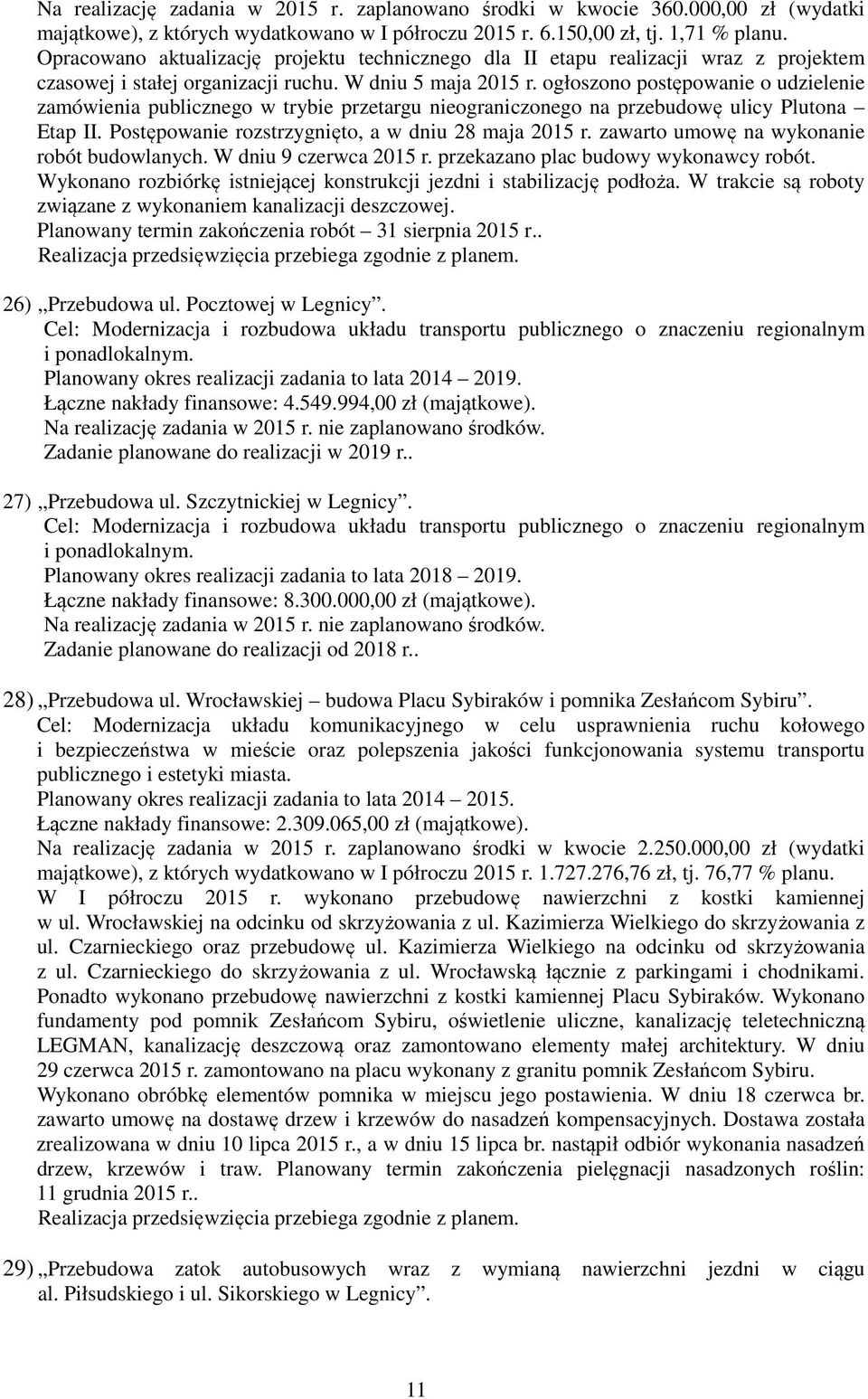 Na realizację zadania w 2015 r. zaplanowano środki w kwocie 360.000,00 zł (wydatki majątkowe), z których wydatkowano w I półroczu 2015 r. 6.150,00 zł, tj. 1,71 % planu. Opracowano aktualizację projektu technicznego dla II etapu realizacji wraz z projektem czasowej i stałej organizacji ruchu. W dniu 5 maja 2015 r. ogłoszono postępowanie o udzielenie zamówienia publicznego w trybie przetargu nieograniczonego na przebudowę ulicy Plutona – Etap II. Postępowanie rozstrzygnięto, a w dniu 28 maja 2015 r. zawarto umowę na wykonanie robót budowlanych. W dniu 9 czerwca 2015 r. przekazano plac budowy wykonawcy robót. Wykonano rozbiórkę istniejącej konstrukcji jezdni i stabilizację podłoża. W trakcie są roboty związane z wykonaniem kanalizacji deszczowej.
Planowany termin zakończenia robót – 31 sierpnia 2015 r..
Realizacja przedsięwzięcia przebiega zgodnie z planem.

26) „Przebudowa ul. Pocztowej w Legnicy”.
Cel: Modernizacja i rozbudowa układu transportu publicznego o znaczeniu regionalnym i ponadlokalnym.
Planowany okres realizacji zadania to lata 2014 – 2019.
Łączne nakłady finansowe: 4.549.994,00 zł (majątkowe).
Na realizację zadania w 2015 r. nie zaplanowano środków.
Zadanie planowane do realizacji w 2019 r..

27) „Przebudowa ul. Szczytnickiej w Legnicy”.
Cel: Modernizacja i rozbudowa układu transportu publicznego o znaczeniu regionalnym i ponadlokalnym.
Planowany okres realizacji zadania to lata 2018 – 2019.
Łączne nakłady finansowe: 8.300.000,00 zł (majątkowe).
Na realizację zadania w 2015 r. nie zaplanowano środków.
Zadanie planowane do realizacji od 2018 r..

28) „Przebudowa ul. Wrocławskiej – budowa Placu Sybiraków i pomnika Zesłańcom Sybiru”.
Cel: Modernizacja układu komunikacyjnego w celu usprawnienia ruchu kołowego i bezpieczeństwa w mieście oraz polepszenia jakości funkcjonowania systemu transportu publicznego i estetyki miasta.
Planowany okres realizacji zadania to lata 2014 – 2015.
Łączne nakłady finansowe: 2.309.065,00 zł (majątkowe).
Na realizację zadania w 2015 r. zaplanowano środki w kwocie 2.250.000,00 zł (wydatki majątkowe), z których wydatkowano w I półroczu 2015 r. 1.727.276,76 zł, tj. 76,77 % planu.
W I półroczu 2015 r. wykonano przebudowę nawierzchni z kostki kamiennej w ul. Wrocławskiej na odcinku od skrzyżowania z ul. Kazimierza Wielkiego do skrzyżowania z ul. Czarnieckiego oraz przebudowę ul. Kazimierza Wielkiego na odcinku od skrzyżowania z ul. Czarnieckiego do skrzyżowania z ul. Wrocławską łącznie z parkingami i chodnikami. Ponadto wykonano przebudowę nawierzchni z kostki kamiennej Placu Sybiraków. Wykonano fundamenty pod pomnik Zesłańcom Sybiru, oświetlenie uliczne, kanalizację teletechniczną LEGMAN, kanalizację deszczową oraz zamontowano elementy małej architektury. W dniu 29 czerwca 2015 r. zamontowano na placu wykonany z granitu pomnik Zesłańcom Sybiru. Wykonano obróbkę elementów pomnika w miejscu jego postawienia. W dniu 18 czerwca br. zawarto umowę na dostawę drzew i krzewów do nasadzeń kompensacyjnych. Dostawa została zrealizowana w dniu 10 lipca 2015 r., a w dniu 15 lipca br. nastąpił odbiór wykonania nasadzeń drzew, krzewów i traw. Planowany termin zakończenia pielęgnacji nasadzonych roślin: 11 grudnia 2015 r..
Realizacja przedsięwzięcia przebiega zgodnie z planem.

29) „Przebudowa zatok autobusowych wraz z wymianą nawierzchni jezdni w ciągu al. Piłsudskiego i ul. Sikorskiego w Legnicy”.

11